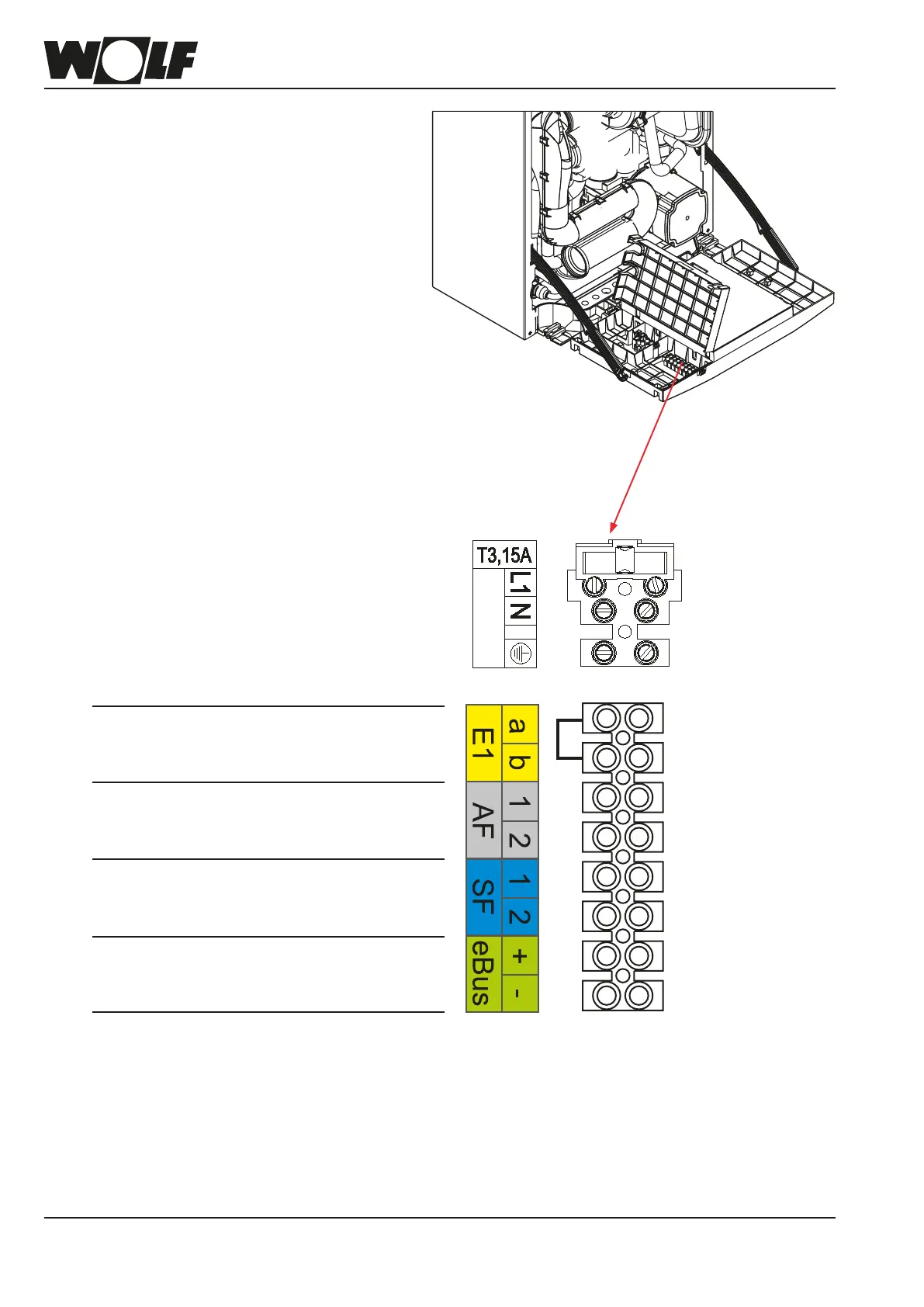 WOLF

T3,15A

L1

N

E1
a
b

AF
1
2

SF
1
2

eBus
+
-